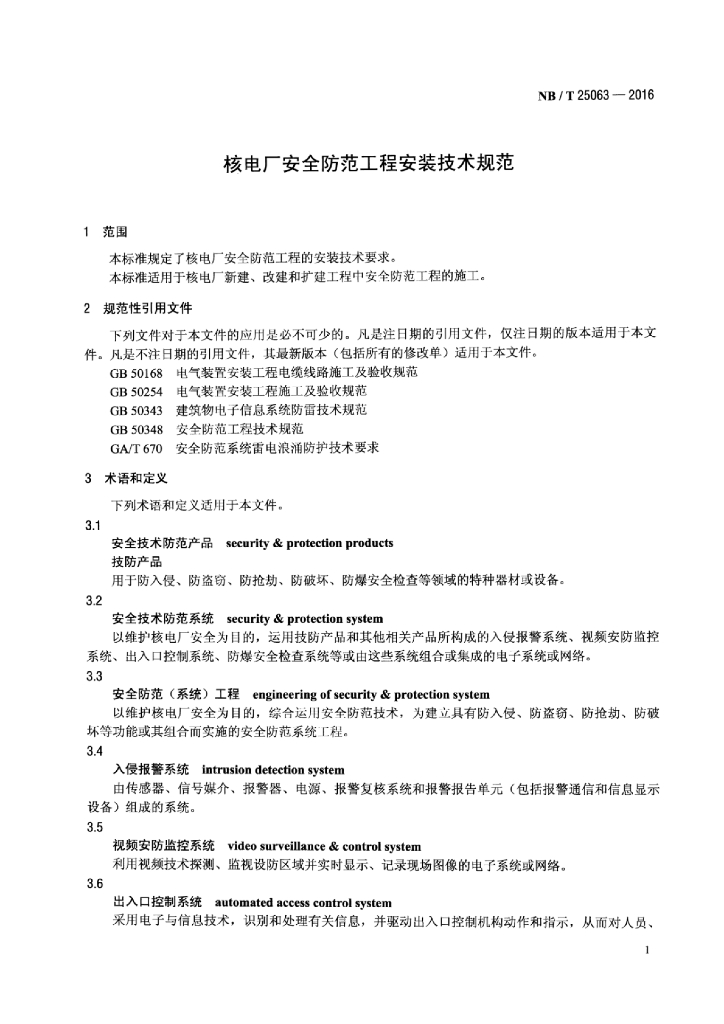 NB / T 25063 — 2016

核电厂安全防范工程安装技术规范

1 范围

本标准规定了核电厂安全防范工程的安装技术要求。
本标准适用于核电厂新建、改建和扩建工程中安全防范工程的施工。

2 规范性引用文件

下列文件对于本文件的应用是必不可少的。凡是注日期的引用文件，仅注日期的版本适用于本文件。凡是不注日期的引用文件，其最新版本（包括所有的修改单）适用于本文件。

GB 50168 电气装置安装工程电缆线路施工及验收规范
GB 50254 电气装置安装工程施工及验收规范
GB 50343 建筑物电子信息系统防雷技术规范
GB 50348 安全防范工程技术规范
GA/T 670 安全防范系统雷电浪涌防护技术要求

3 术语和定义

下列术语和定义适用于本文件。

3.1
安全技术防范产品 security & protection products
技防产品
用于防入侵、防盗窃、防抢劫、防破坏、防爆安全检查等领域的特种器材或设备。

3.2
安全技术防范系统 security & protection system
以维护核电厂安全为目的，运用技防产品和其他相关产品所构成的入侵报警系统、视频安防监控系统、出入口控制系统、防爆安全检查系统等或由这些系统组合或集成的电子系统或网络。

3.3
安全防范（系统）工程 engineering of security & protection system
以维护核电厂安全为目的，综合运用安全防范技术，为建立具有防入侵、防盗窃、防抢劫、防破坏等功能或其组合而实施的安全防范系统工程。

3.4
入侵报警系统 intrusion detection system
由传感器、信号媒介、报警器、电源、报警复核系统和报警报告单元（包括报警通信和信息显示设备）组成的系统。

3.5
视频安防监控系统 video surveillance & control system
利用视频技术探测、监视设防区域并实时显示、记录现场图像的电子系统或网络。

3.6
出入口控制系统 automated access control system
采用电子与信息技术，识别和处理有关信息，并驱动出入口控制机构动作和指示，从而对人员、

1